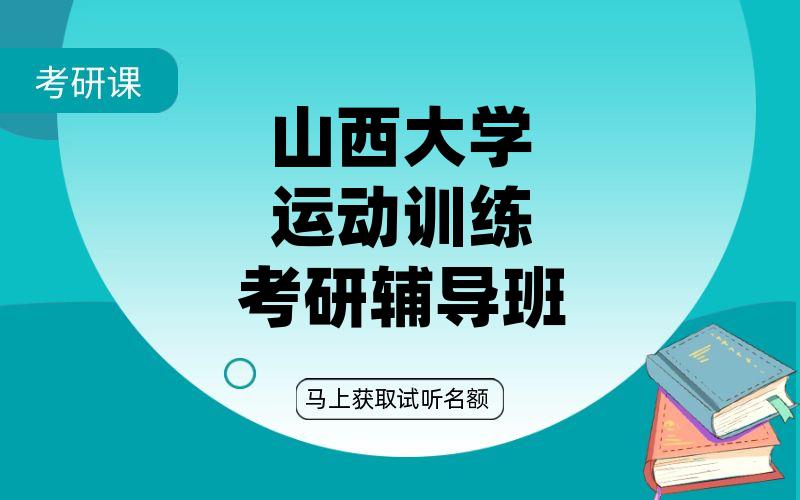 考研课

山西大学
运动训练
考研辅导班

马上获取试听名额